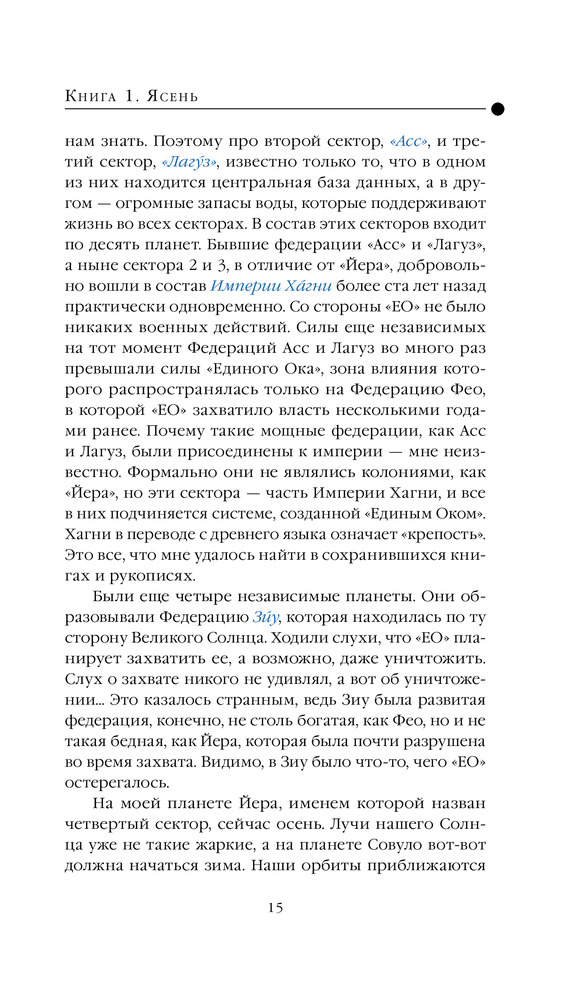 Книга 1. Ясень

нам знать. Поэтому про второй сектор, «Асс», и третий сектор, «Лагу́з», известно только то, что в одном из них находится центральная база данных, а в другом — огромные запасы воды, которые поддерживают жизнь во всех секторах. В состав этих секторов входит по десять планет. Бывшие федерации «Асс» и «Лагуз», а ныне сектора 2 и 3, в отличие от «Йера», добровольно вошли в состав Империи Ха́гни более ста лет назад практически одновременно. Со стороны «ЕО» не было никаких военных действий. Силы еще независимых на тот момент Федераций Асс и Лагуз во много раз превышали силы «Единого Ока», зона влияния которого распространялась только на Федерацию Фео, в которой «ЕО» захватило власть несколькими годами ранее. Почему такие мощные федерации, как Асс и Лагуз, были присоединены к империи — мне неизвестно. Формально они не являлись колониями, как «Йера», но эти сектора — часть Империи Хагни, и все в них подчиняется системе, созданной «Единым Оком». Хагни в переводе с древнего языка означает «крепость». Это все, что мне удалось найти в сохранившихся книгах и рукописях.

Были еще четыре независимые планеты. Они образовывали Федерацию Зи́у, которая находилась по ту сторону Великого Солнца. Ходили слухи, что «ЕО» планирует захватить ее, а возможно, даже уничтожить. Слух о захвате никого не удивлял, а вот об уничтожении... Это казалось странным, ведь Зиу была развитая федерация, конечно, не столь богатая, как Фео, но и не такая бедная, как Йера, которая была почти разрушена во время захвата. Видимо, в Зиу было что-то, чего «ЕО» остерегалось.

На моей планете Йера, именем которой назван четвертый сектор, сейчас осень. Лучи нашего Солнца уже не такие жаркие, а на планете Совуло вот-вот должна начаться зима. Наши орбиты приближаются

15